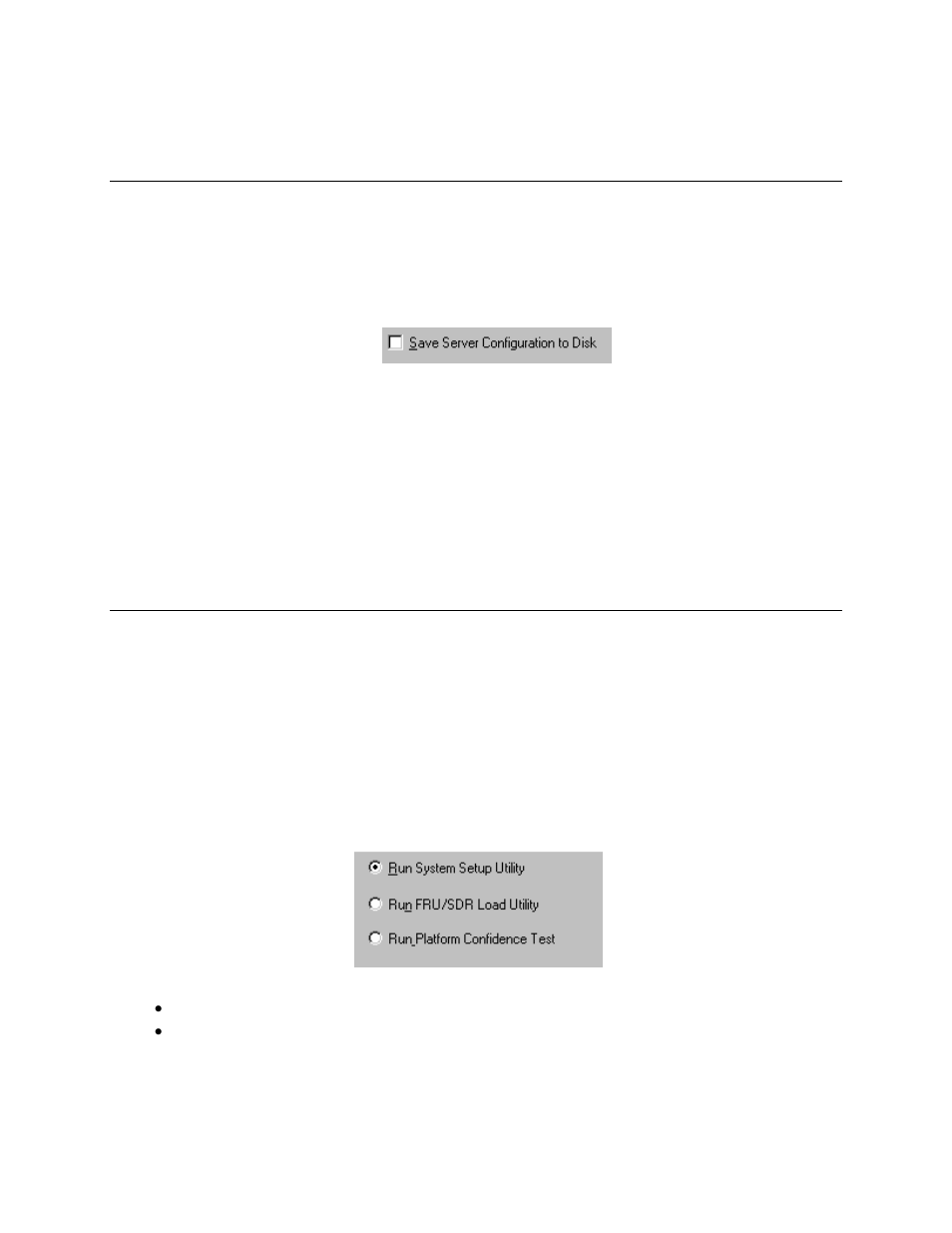 Save Server Configuration to Disk

Run System Setup Utility

Run FRU/SDR Load Utility

Run Platform Confidence Test